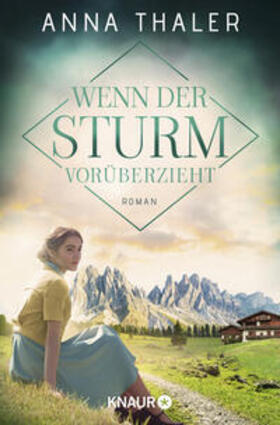 ANNA THALER

WENN DER
STURM
VORÜBERZIEHT

ROMAN

KNAUR